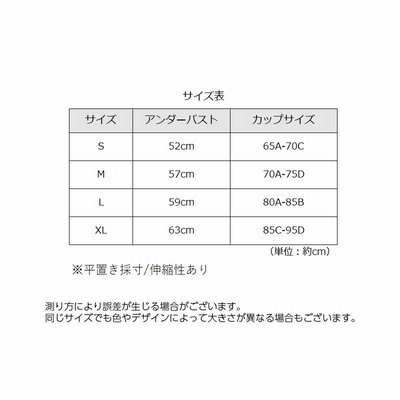 サイズ表

| サイズ | アンダーバスト | カップサイズ |
|---|---|---|
| S | 52cm | 65A-70C |
| M | 57cm | 70A-75D |
| L | 59cm | 80A-85B |
| XL | 63cm | 85C-95D |

（単位：約cm）

※平置き採寸/伸縮性あり

測り方により誤差が生じる場合がございます。
同じサイズでも色やデザインによって大きさが異なる場合もございます。